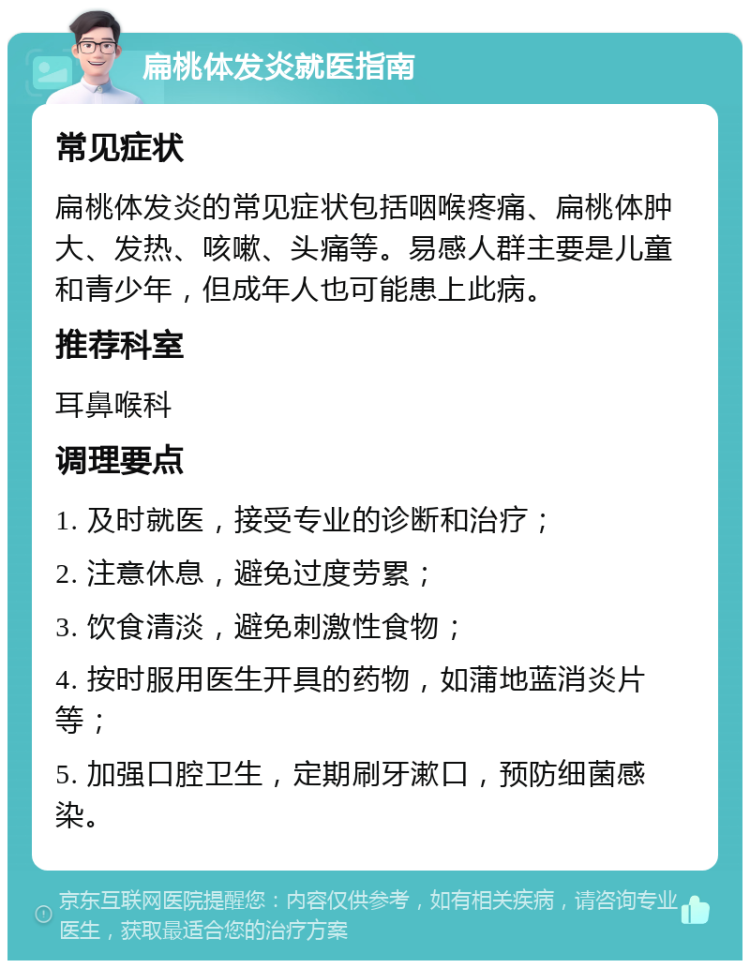 扁桃体发炎就医指南

常见症状

扁桃体发炎的常见症状包括咽喉疼痛、扁桃体肿大、发热、咳嗽、头痛等。易感人群主要是儿童和青少年，但成年人也可能患上此病。

推荐科室

耳鼻喉科

调理要点

1. 及时就医，接受专业的诊断和治疗；

2. 注意休息，避免过度劳累；

3. 饮食清淡，避免刺激性食物；

4. 按时服用医生开具的药物，如蒲地蓝消炎片等；

5. 加强口腔卫生，定期刷牙漱口，预防细菌感染。

京东互联网医院提醒您：内容仅供参考，如有相关疾病，请咨询专业医生，获取最适合您的治疗方案